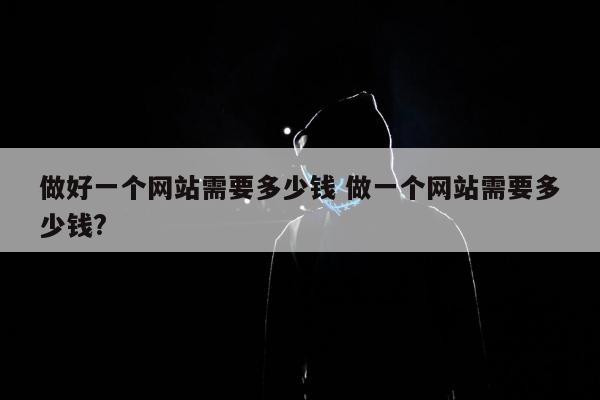 做好一个网站需要多少钱 做一个网站需要多少钱?